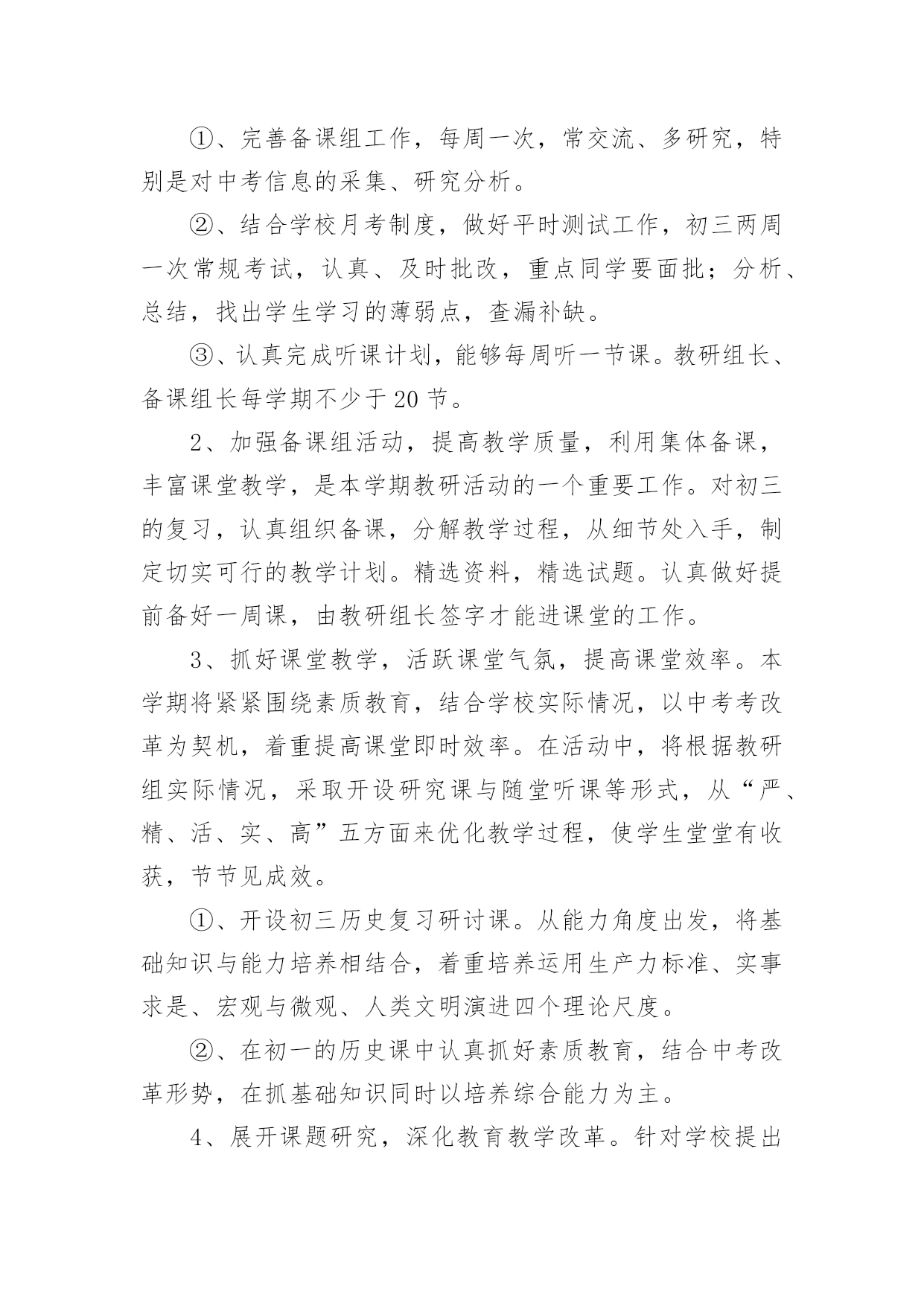 ①、完善备课组工作，每周一次，常交流、多研究，特别是对中考信息的采集、研究分析。

②、结合学校月考制度，做好平时测试工作，初三两周一次常规考试，认真、及时批改，重点同学要面批；分析、总结，找出学生学习的薄弱点，查漏补缺。

③、认真完成听课计划，能够每周听一节课。教研组长、备课组长每学期不少于20节。

2、加强备课组活动，提高教学质量，利用集体备课，丰富课堂教学，是本学期教研活动的一个重要工作。对初三的复习，认真组织备课，分解教学过程，从细节处入手，制定切实可行的教学计划。精选资料，精选试题。认真做好提前备好一周课，由教研组长签字才能进课堂的工作。

3、抓好课堂教学，活跃课堂气氛，提高课堂效率。本学期将紧紧围绕素质教育，结合学校实际情况，以中考考改革为契机，着重提高课堂即时效率。在活动中，将根据教研组实际情况，采取开设研究课与随堂听课等形式，从“严、精、活、实、高”五方面来优化教学过程，使学生堂堂有收获，节节见成效。

①、开设初三历史复习研讨课。从能力角度出发，将基础知识与能力培养相结合，着重培养运用生产力标准、实事求是、宏观与微观、人类文明演进四个理论尺度。

②、在初一的历史课中认真抓好素质教育，结合中考改革形势，在抓基础知识同时以培养综合能力为主。

4、展开课题研究，深化教育教学改革。针对学校提出